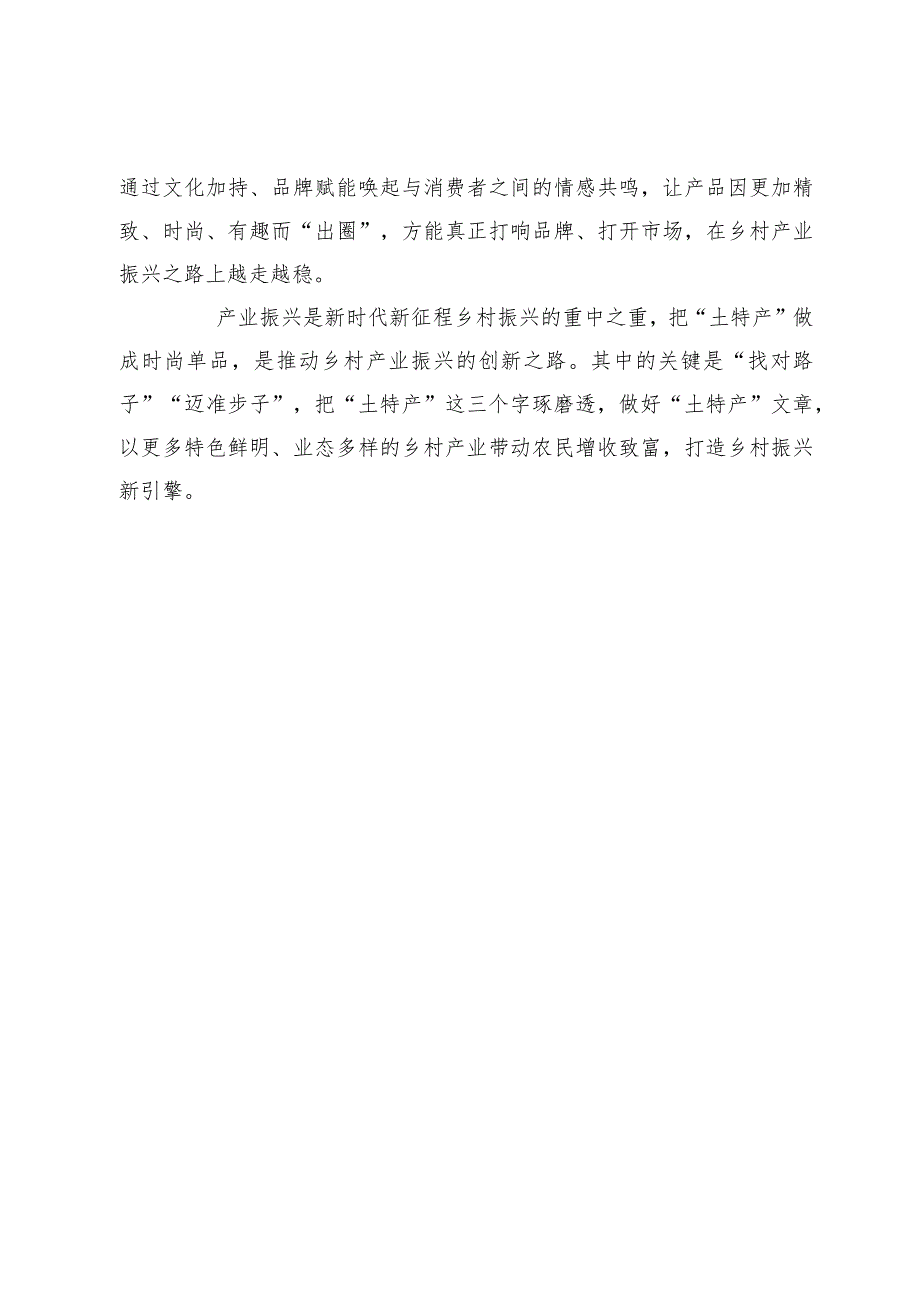 通过文化加持、品牌赋能唤起与消费者之间的情感共鸣，让产品因更加精致、时尚、有趣而“出圈”，方能真正打响品牌、打开市场，在乡村产业振兴之路上越走越稳。

产业振兴是新时代新征程乡村振兴的重中之重，把“土特产”做成时尚单品，是推动乡村产业振兴的创新之路。其中的关键是“找对路子”“迈准步子”，把“土特产”这三个字琢磨透，做好“土特产”文章，以更多特色鲜明、业态多样的乡村产业带动农民增收致富，打造乡村振兴新引擎。